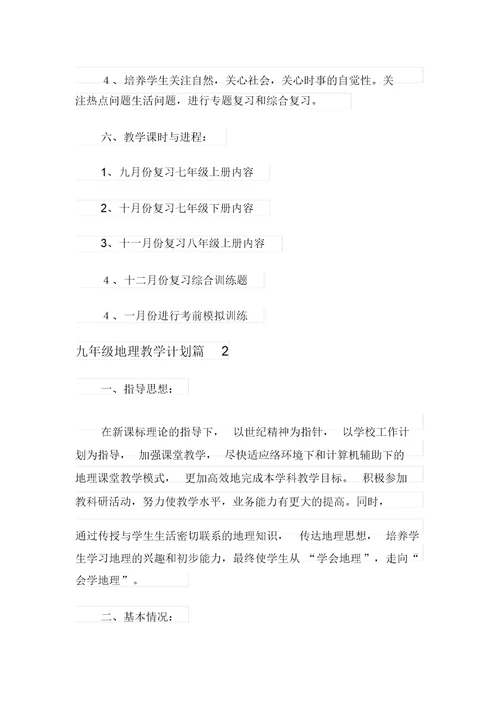 4 、培养学生关注自然，关心社会，关心时事的自觉性。关注热点问题生活问题，进行专题复习和综合复习。

六、教学课时与进程：

1、九月份复习七年级上册内容

2、十月份复习七年级下册内容

3、十一月份复习八年级上册内容

4 、十二月份复习综合训练题

4 、一月份进行考前模拟训练

九年级地理教学计划篇 2

一、指导思想：

在新课标理论的指导下， 以世纪精神为指针， 以学校工作计划为指导， 加强课堂教学， 尽快适应络环境下和计算机辅助下的地理课堂教学模式， 更加高效地完成本学科教学目标。 积极参加教科研活动，努力使教学水平，业务能力有更大的提高。同时，

通过传授与学生生活密切联系的地理知识， 传达地理思想， 培养学生学习地理的兴趣和初步能力，最终使学生从 “学会地理”，走向“会学地理”。

二、基本情况：